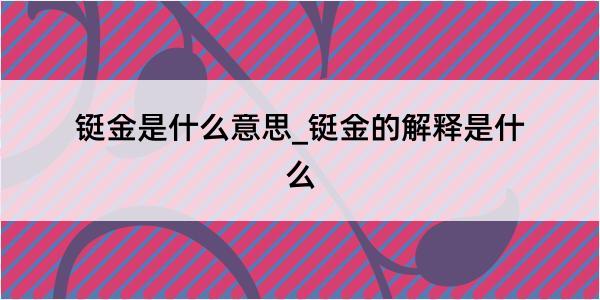 铤金是什么意思_铤金的解释是什么